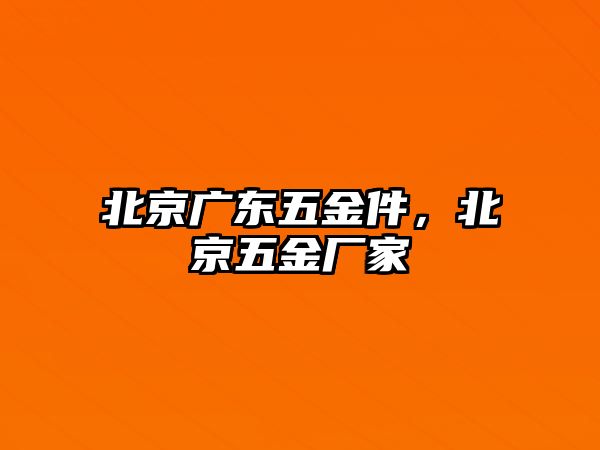 北京广东五金件，北京五金厂家